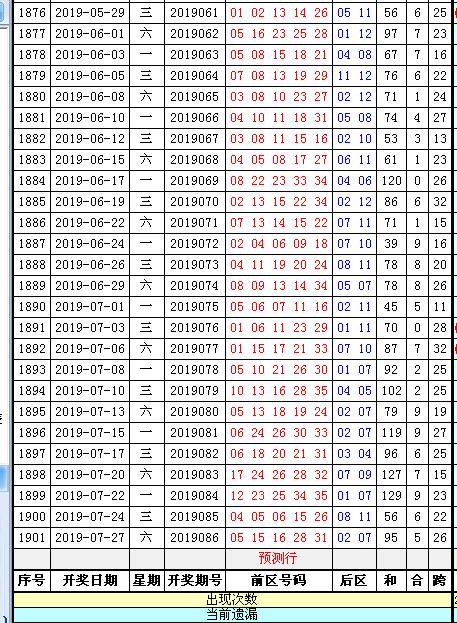 | 1876 | 2019-05-29 | 三 | 2019061 | 01 02 13 14 26 | 05 11 | 56 | 6 | 25 |
|---|---|---|---|---|---|---|---|---|
| 1877 | 2019-06-01 | 六 | 2019062 | 05 16 23 25 28 | 01 12 | 97 | 7 | 23 |
| 1878 | 2019-06-03 | 一 | 2019063 | 05 08 15 18 21 | 04 08 | 67 | 7 | 16 |
| 1879 | 2019-06-05 | 三 | 2019064 | 07 08 13 19 29 | 11 12 | 76 | 6 | 22 |
| 1880 | 2019-06-08 | 六 | 2019065 | 03 08 10 23 27 | 02 12 | 71 | 1 | 24 |
| 1881 | 2019-06-10 | 一 | 2019066 | 04 10 11 18 31 | 05 08 | 74 | 4 | 27 |
| 1882 | 2019-06-12 | 三 | 2019067 | 03 08 11 15 16 | 02 10 | 53 | 3 | 13 |
| 1883 | 2019-06-15 | 六 | 2019068 | 04 05 08 17 27 | 06 11 | 61 | 1 | 23 |
| 1884 | 2019-06-17 | 一 | 2019069 | 08 22 23 33 34 | 04 06 | 120 | 0 | 26 |
| 1885 | 2019-06-19 | 三 | 2019070 | 02 13 15 22 34 | 02 12 | 86 | 6 | 32 |
| 1886 | 2019-06-22 | 六 | 2019071 | 07 13 14 15 22 | 07 11 | 71 | 1 | 15 |
| 1887 | 2019-06-24 | 一 | 2019072 | 02 04 06 09 18 | 07 10 | 39 | 9 | 16 |
| 1888 | 2019-06-26 | 三 | 2019073 | 04 11 19 20 24 | 08 11 | 78 | 8 | 20 |
| 1889 | 2019-06-29 | 六 | 2019074 | 08 09 13 14 34 | 05 07 | 78 | 8 | 26 |
| 1890 | 2019-07-01 | 一 | 2019075 | 05 06 07 11 16 | 02 11 | 45 | 5 | 11 |
| 1891 | 2019-07-03 | 三 | 2019076 | 01 06 11 23 29 | 01 11 | 70 | 0 | 28 |
| 1892 | 2019-07-06 | 六 | 2019077 | 01 15 17 21 33 | 07 10 | 87 | 7 | 32 |
| 1893 | 2019-07-08 | 一 | 2019078 | 05 10 21 26 30 | 01 07 | 92 | 2 | 25 |
| 1894 | 2019-07-10 | 三 | 2019079 | 10 13 16 28 35 | 04 05 | 102 | 2 | 25 |
| 1895 | 2019-07-13 | 六 | 2019080 | 05 13 18 19 24 | 02 07 | 79 | 9 | 19 |
| 1896 | 2019-07-15 | 一 | 2019081 | 06 24 26 30 33 | 02 07 | 119 | 9 | 27 |
| 1897 | 2019-07-17 | 三 | 2019082 | 06 18 20 21 31 | 03 04 | 96 | 6 | 25 |
| 1898 | 2019-07-20 | 六 | 2019083 | 17 24 26 28 32 | 07 09 | 127 | 7 | 15 |
| 1899 | 2019-07-22 | 一 | 2019084 | 12 23 25 34 35 | 01 07 | 129 | 9 | 23 |
| 1900 | 2019-07-24 | 三 | 2019085 | 04 05 06 15 26 | 08 11 | 56 | 6 | 22 |
| 1901 | 2019-07-27 | 六 | 2019086 | 05 15 16 28 31 | 02 07 | 95 | 5 | 26 |
| | | | | 预测行 | | | | |
| 序号 | 开奖日期 | 星期 | 开奖期号 | 前区号码 | 后区 | 和 | 合 | 跨 |

出现次数
当前遗漏